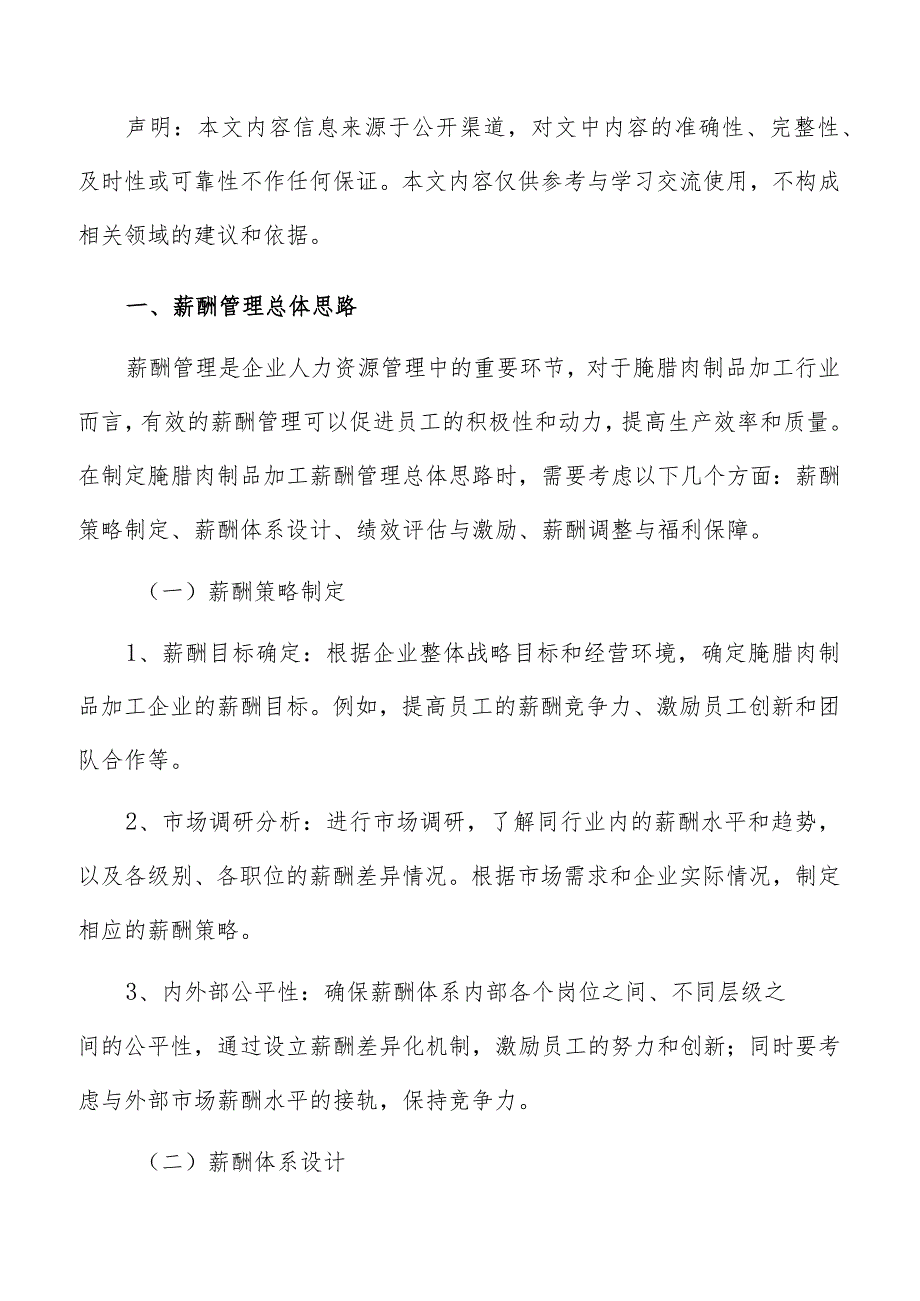 声明：本文内容信息来源于公开渠道，对文中内容的准确性、完整性、及时性或可靠性不作任何保证。本文内容仅供参考与学习交流使用，不构成相关领域的建议和依据。

一、薪酬管理总体思路

薪酬管理是企业人力资源管理中的重要环节，对于腌腊肉制品加工行业而言，有效的薪酬管理可以促进员工的积极性和动力，提高生产效率和质量。在制定腌腊肉制品加工薪酬管理总体思路时，需要考虑以下几个方面：薪酬策略制定、薪酬体系设计、绩效评估与激励、薪酬调整与福利保障。

（一）薪酬策略制定

1、薪酬目标确定：根据企业整体战略目标和经营环境，确定腌腊肉制品加工企业的薪酬目标。例如，提高员工的薪酬竞争力、激励员工创新和团队合作等。

2、市场调研分析：进行市场调研，了解同行业内的薪酬水平和趋势，以及各级别、各职位的薪酬差异情况。根据市场需求和企业实际情况，制定相应的薪酬策略。

3、内外部公平性：确保薪酬体系内部各个岗位之间、不同层级之间的公平性，通过设立薪酬差异化机制，激励员工的努力和创新；同时要考虑与外部市场薪酬水平的接轨，保持竞争力。

（二）薪酬体系设计